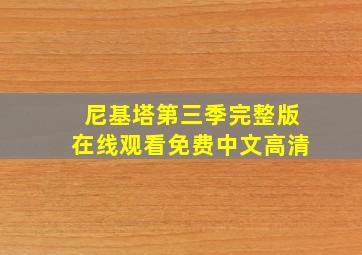 尼基塔第三季完整版
在线观看免费中文高清